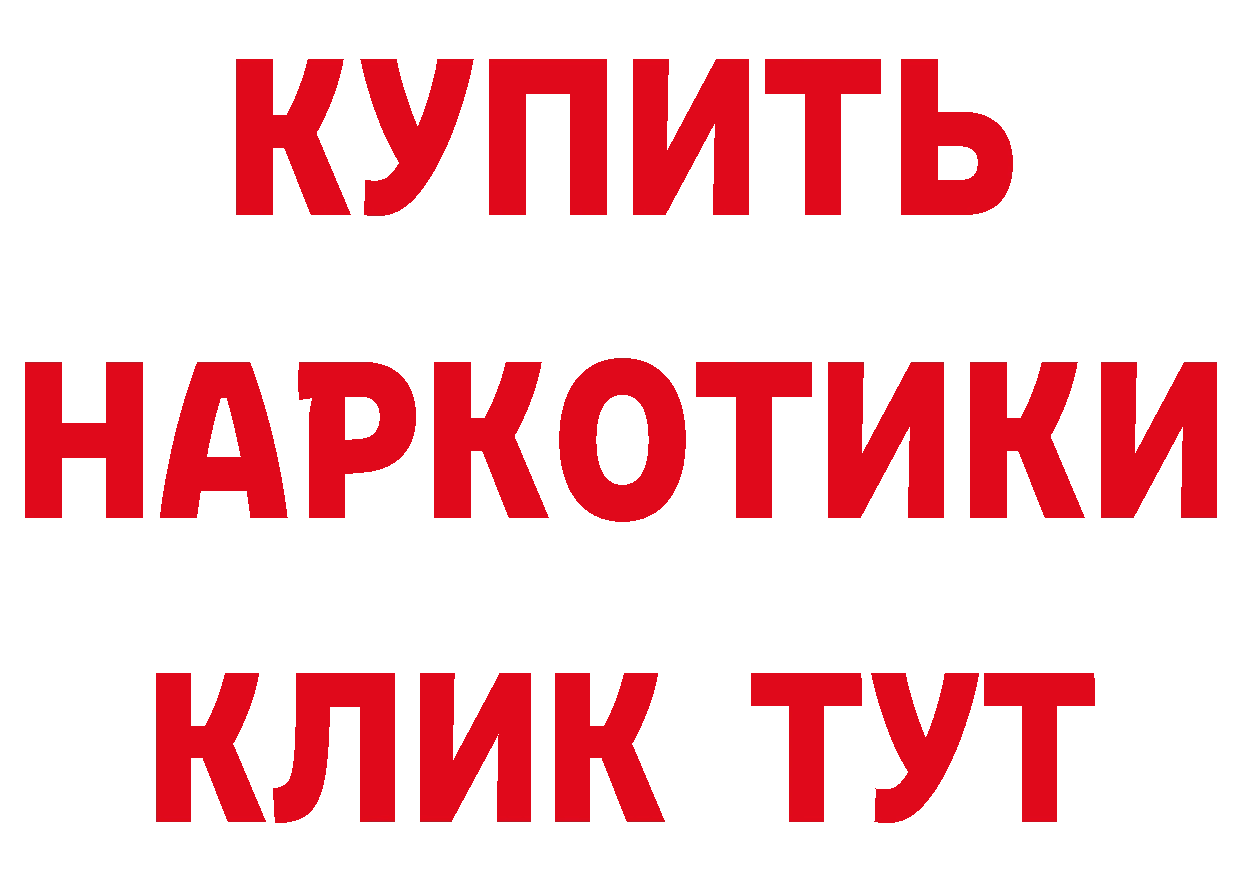 КУПИТЬ НАРКОТИКИ КЛИК ТУТ